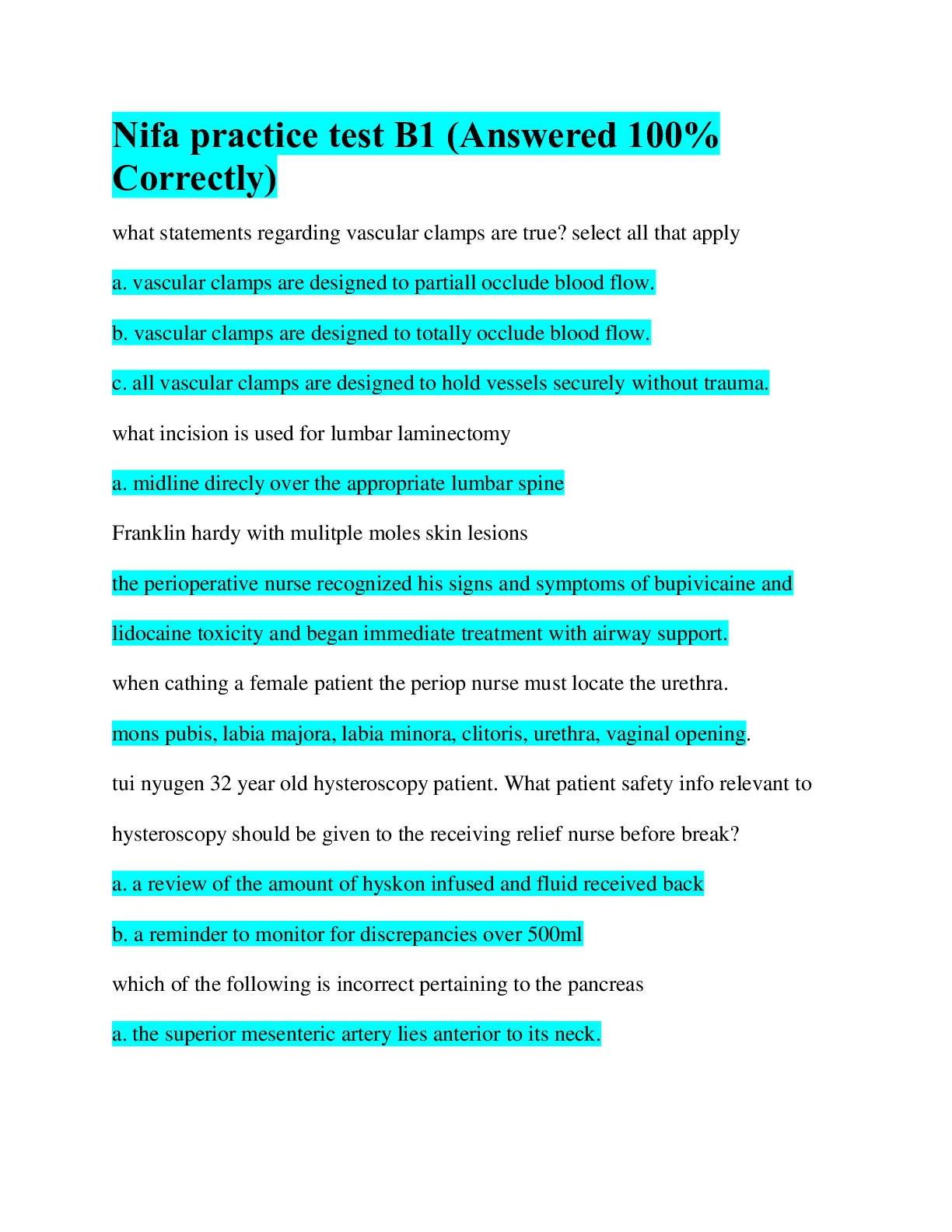 Nifa practice test B1 (Answered 100% Correctly)

what statements regarding vascular clamps are true? select all that apply

a. vascular clamps are designed to partiall occlude blood flow.

b. vascular clamps are designed to totally occlude blood flow.

c. all vascular clamps are designed to hold vessels securely without trauma.

what incision is used for lumbar laminectomy

a. midline direcly over the appropriate lumbar spine

Franklin hardy with mulitple moles skin lesions

the perioperative nurse recognized his signs and symptoms of bupivicaine and lidocaine toxicity and began immediate treatment with airway support.

when cathing a female patient the periop nurse must locate the urethra.

mons pubis, labia majora, labia minora, clitoris, urethra, vaginal opening.

tui nyugen 32 year old hysteroscopy patient. What patient safety info relevant to hysteroscopy should be given to the receiving relief nurse before break?

a. a review of the amount of hyskon infused and fluid received back

b. a reminder to monitor for discrepancies over 500ml

which of the following is incorrect pertaining to the pancreas

a. the superior mesenteric artery lies anterior to its neck.